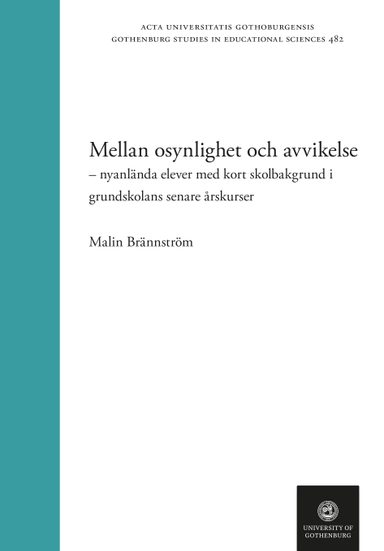 ACTA UNIVERSITATIS GOTHOBURGENSIS
GOTHENBURG STUDIES IN EDUCATIONAL SCIENCES 482

Mellan osynlighet och avvikelse
– nyanlända elever med kort skolbakgrund i grundskolans senare årskurser

Malin Brännström

UNIVERSITY OF GOTHENBURG